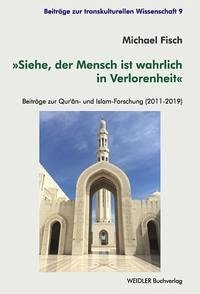 Beiträge zur transkulturellen Wissenschaft 9

Michael Fisch

»Siehe, der Mensch ist wahrlich in Verlorenheit«

Beiträge zur Qur'ān- und Islam-Forschung (2011-2019)

WEIDLER Buchverlag